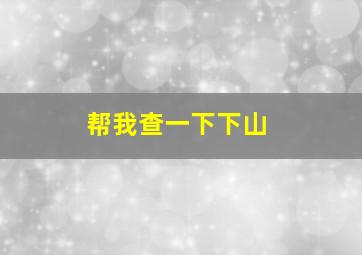 帮我查一下下山